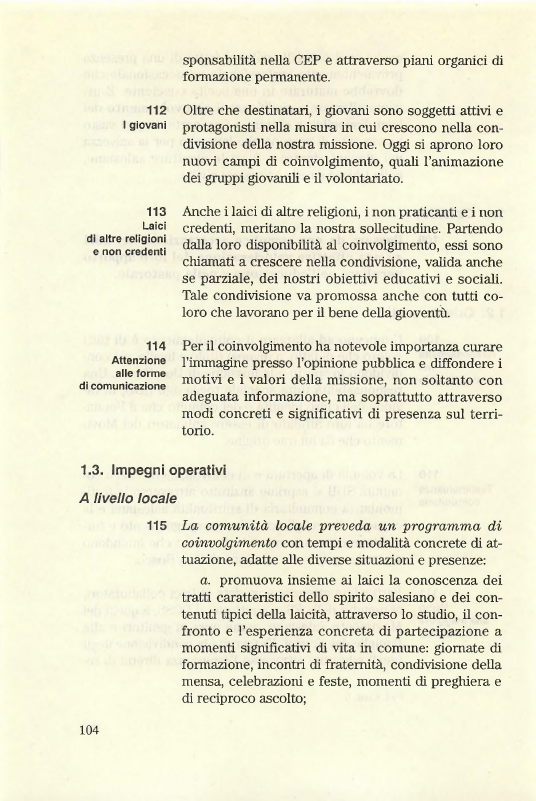 sponsabilità nella CEP e attraverso piani organici di formazione permanente.

112
I giovani

Oltre che destinatari, i giovani sono soggetti attivi e protagonisti nella misura in cui crescono nella condivisione della nostra missione. Oggi si aprono loro nuovi campi di coinvolgimento, quali l'animazione dei gruppi giovanili e il volontariato.

113
Laici di altre religioni e non credenti

Anche i laici di altre religioni, i non praticanti e i non credenti, meritano la nostra sollecitudine. Partendo dalla loro disponibilità al coinvolgimento, essi sono chiamati a crescere nella condivisione, valida anche se parziale, dei nostri obiettivi educativi e sociali. Tale condivisione va promossa anche con tutti coloro che lavorano per il bene della gioventù.

114
Attenzione alle forme di comunicazione

Per il coinvolgimento ha notevole importanza curare l'immagine presso l'opinione pubblica e diffondere i motivi e i valori della missione, non soltanto con adeguata informazione, ma soprattutto attraverso modi concreti e significativi di presenza sul territorio.

1.3. Impegni operativi

A livello locale

115 La comunità locale preveda un programma di coinvolgimento con tempi e modalità concrete di attuazione, adatte alle diverse situazioni e presenze:

a. promuova insieme ai laici la conoscenza dei tratti caratteristici dello spirito salesiano e dei contenuti tipici della laicità, attraverso lo studio, il confronto e l'esperienza concreta di partecipazione a momenti significativi di vita in comune: giornate di formazione, incontri di fraternità, condivisione della mensa, celebrazioni e feste, momenti di preghiera e di reciproco ascolto;

104